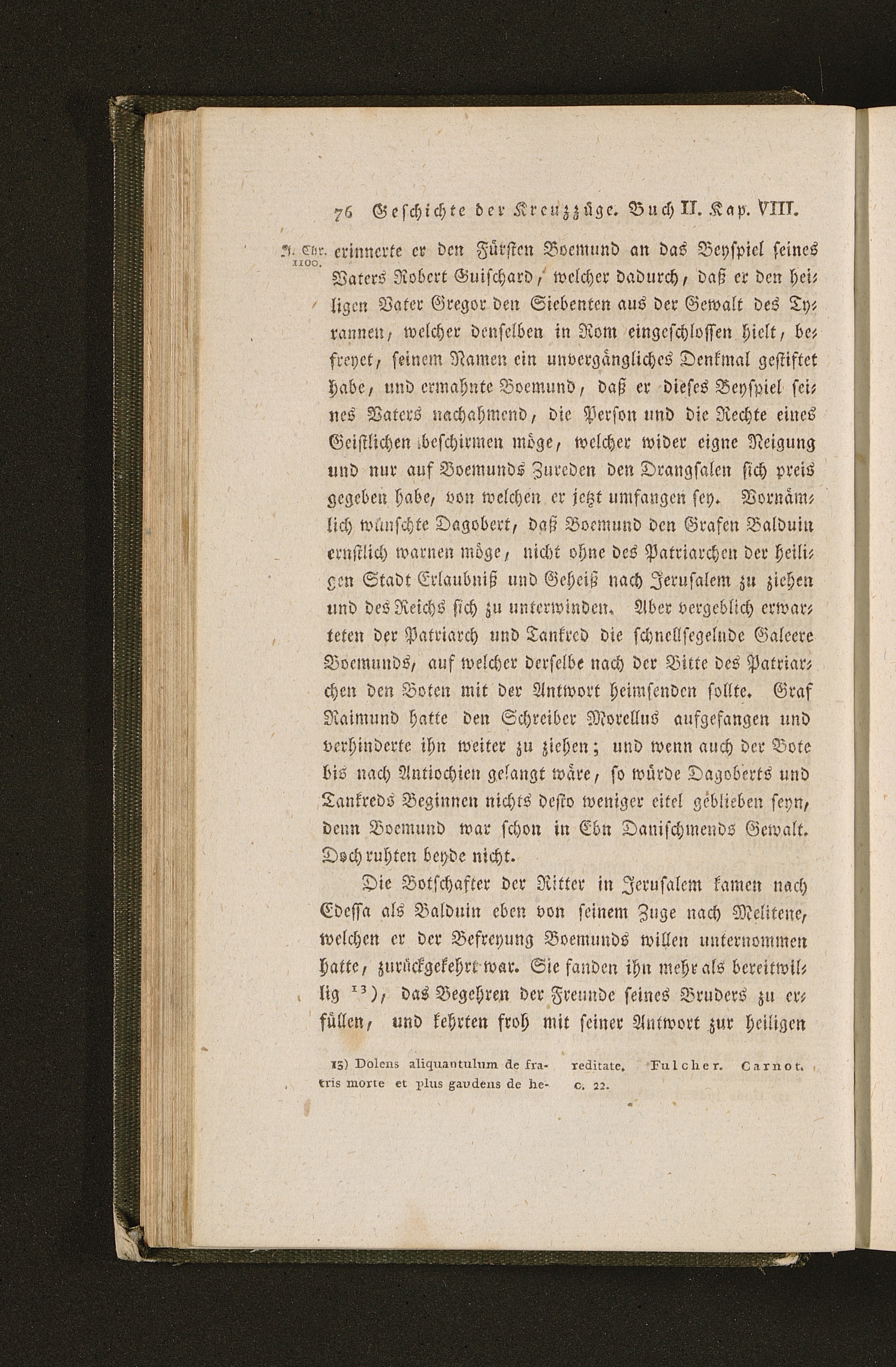 76 Geschichte der Kreuzzüge. Buch II. Kap. VIII.

J. Chr. 1100.

erinnerte er den Fürsten Boemund an das Beyspiel seines Vaters Robert Guischard, welcher dadurch, daß er den heiligen Vater Gregor den Siebenten aus der Gewalt des Tyrannen, welcher denselben in Rom eingeschlossen hielt, befreyet, seinem Namen ein unvergängliches Denkmal gestiftet habe, und ermahnte Boemund, daß er dieses Beyspiel seines Vaters nachahmend, die Person und die Rechte eines Geistlichen beschirmen möge, welcher wider eigne Neigung und nur auf Boemunds Zureden den Drangsalen sich preis gegeben habe, von welchen er jetzt umfangen sey. Vornämlich wünschte Dagobert, daß Boemund den Grafen Balduin ernstlich warnen möge, nicht ohne des Patriarchen der heiligen Stadt Erlaubniß und Geheiß nach Jerusalem zu ziehen und des Reichs sich zu unterwinden. Aber vergeblich erwarteten der Patriarch und Tankred die schnellsegelnde Galeere Boemunds, auf welcher derselbe nach der Bitte des Patriarchen den Boten mit der Antwort heimsenden sollte. Graf Raimund hatte den Schreiber Morellus aufgefangen und verhinderte ihn weiter zu ziehen; und wenn auch der Bote bis nach Antiochien gelangt wäre, so würde Dagoberts und Tankreds Beginnen nichts desto weniger eitel geblieben seyn, denn Boemund war schon in Ebn Danischmends Gewalt. Doch ruhten beyde nicht.

Die Botschafter der Ritter in Jerusalem kamen nach Edessa als Balduin eben von seinem Zuge nach Melitene, welchen er der Befreyung Boemunds willen unternommen hatte, zurückgekehrt war. Sie fanden ihn mehr als bereitwillig $^{13}$), das Begehren der Freunde seines Bruders zu erfüllen, und kehrten froh mit seiner Antwort zur heiligen

13) Dolens aliquantulum de fratris morte et plus gaudens de hereditate. Fulcher. Carnot. c. 22.